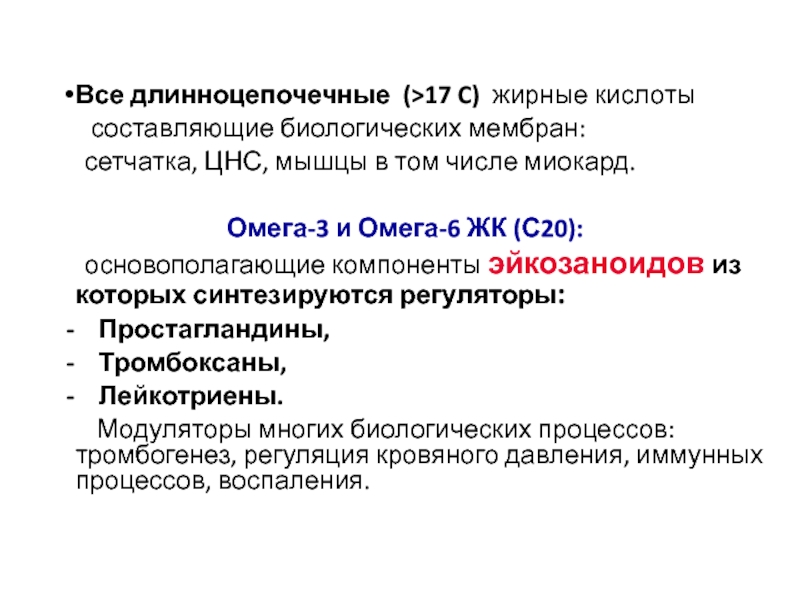 •Все длинноцепочечные (>17 С) жирные кислоты составляющие биологических мембран: сетчатка, ЦНС, мышцы в том числе миокард.

Омега-3 и Омега-6 ЖК (С20):

основополагающие компоненты эйкозаноидов из которых синтезируются регуляторы:

- Простагландины,
- Тромбоксаны,
- Лейкотриены.

Модуляторы многих биологических процессов: тромбогенез, регуляция кровяного давления, иммунных процессов, воспаления.